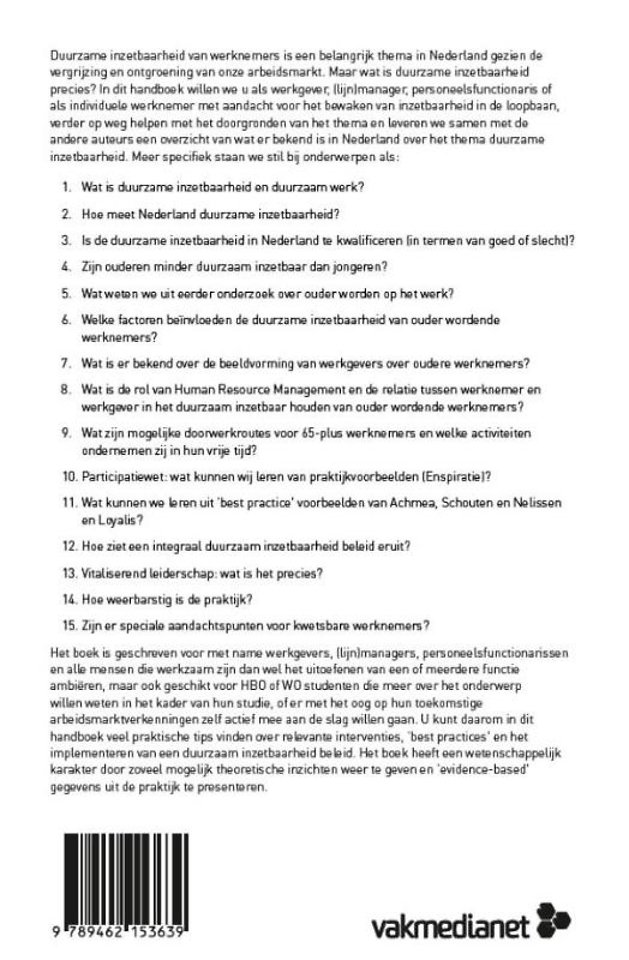 Duurzame inzetbaarheid van werknemers is een belangrijk thema in Nederland gezien de vergrijzing en ontgroening van onze arbeidsmarkt. Maar wat is duurzame inzetbaarheid precies? In dit handboek willen we u als werkgever, (lijn)manager, personeelsfunctionaris of als individuele werknemer met aandacht voor het bewaken van inzetbaarheid in de loopbaan, verder op weg helpen met het doorgronden van het thema en leveren we samen met de andere auteurs een overzicht van wat er bekend is in Nederland over het thema duurzame inzetbaarheid. Meer specifiek staan we stil bij onderwerpen als:

1. Wat is duurzame inzetbaarheid en duurzaam werk?

2. Hoe meet Nederland duurzame inzetbaarheid?

3. Is de duurzame inzetbaarheid in Nederland te kwalificeren (in termen van goed of slecht)?

4. Zijn ouderen minder duurzaam inzetbaar dan jongeren?

5. Wat weten we uit eerder onderzoek over ouder worden op het werk?

6. Welke factoren beïnvloeden de duurzame inzetbaarheid van ouder wordende werknemers?

7. Wat is er bekend over de beeldvorming van werkgevers over oudere werknemers?

8. Wat is de rol van Human Resource Management en de relatie tussen werknemer en werkgever in het duurzaam inzetbaar houden van ouder wordende werknemers?

9. Wat zijn mogelijke doorwerkroutes voor 65-plus werknemers en welke activiteiten ondernemen zij in hun vrije tijd?

10. Participatiewet: wat kunnen wij leren van praktijkvoorbeelden (Enspiratie)?

11. Wat kunnen we leren uit 'best practice' voorbeelden van Achmea, Schouten en Nelissen en Loyalis?

12. Hoe ziet een integraal duurzaam inzetbaarheid beleid eruit?

13. Vitaliserend leiderschap: wat is het precies?

14. Hoe weerbarstig is de praktijk?

15. Zijn er speciale aandachtspunten voor kwetsbare werknemers?

Het boek is geschreven voor met name werkgevers, (lijn)managers, personeelsfunctionarissen en alle mensen die werkzaam zijn dan wel het uitoefenen van een of meerdere functie ambiëren, maar ook geschikt voor HBO of WO studenten die meer over het onderwerp willen weten in het kader van hun studie, of er met het oog op hun toekomstige arbeidsmarktverkenningen zelf actief mee aan de slag willen gaan. U kunt daarom in dit handboek veel praktische tips vinden over relevante interventies, 'best practices' en het implementeren van een duurzaam inzetbaarheid beleid. Het boek heeft een wetenschappelijk karakter door zoveel mogelijk theoretische inzichten weer te geven en 'evidence-based' gegevens uit de praktijk te presenteren.

9 789462 153639

vakmedianet